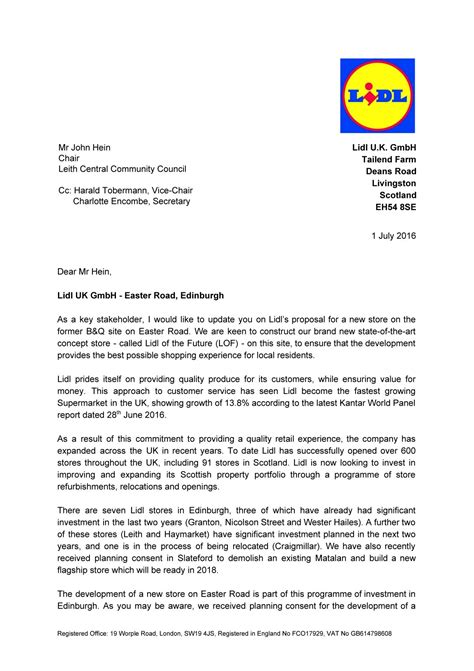 LiDL

Mr John Hein
Chair
Leith Central Community Council

Cc: Harald Tobermann, Vice-Chair
Charlotte Encombe, Secretary

Lidl U.K. GmbH
Tailend Farm
Deans Road
Livingston
Scotland
EH54 8SE

1 July 2016

Dear Mr Hein,

Lidl UK GmbH - Easter Road, Edinburgh

As a key stakeholder, I would like to update you on Lidl's proposal for a new store on the former B&Q site on Easter Road. We are keen to construct our brand new state-of-the-art concept store - called Lidl of the Future (LOF) - on this site, to ensure that the development provides the best possible shopping experience for local residents.

Lidl prides itself on providing quality produce for its customers, while ensuring value for money. This approach to customer service has seen Lidl become the fastest growing Supermarket in the UK, showing growth of 13.8% according to the latest Kantar World Panel report dated 28$^{th}$ June 2016.

As a result of this commitment to providing a quality retail experience, the company has expanded across the UK in recent years. To date Lidl has successfully opened over 600 stores throughout the UK, including 91 stores in Scotland. Lidl is now looking to invest in improving and expanding its Scottish property portfolio through a programme of store refurbishments, relocations and openings.

There are seven Lidl stores in Edinburgh, three of which have already had significant investment in the last two years (Granton, Nicolson Street and Wester Hailes). A further two of these stores (Leith and Haymarket) have significant investment planned in the next two years, and one is in the process of being relocated (Craigmillar). We have also recently received planning consent in Slateford to demolish an existing Matalan and build a new flagship store which will be ready in 2018.

The development of a new store on Easter Road is part of this programme of investment in Edinburgh. As you may be aware, we received planning consent for the development of a

Registered Office: 19 Worple Road, London, SW19 4JS, Registered in England No FCO17929, VAT No GB614798608